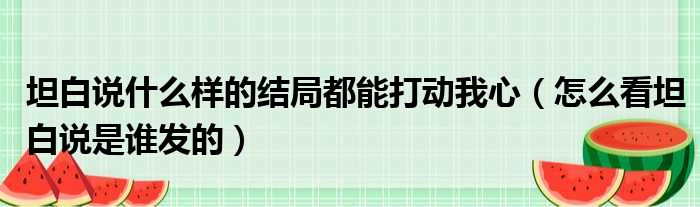 坦白说什么样的结局都能打动我心（怎么看坦白说是谁发的）